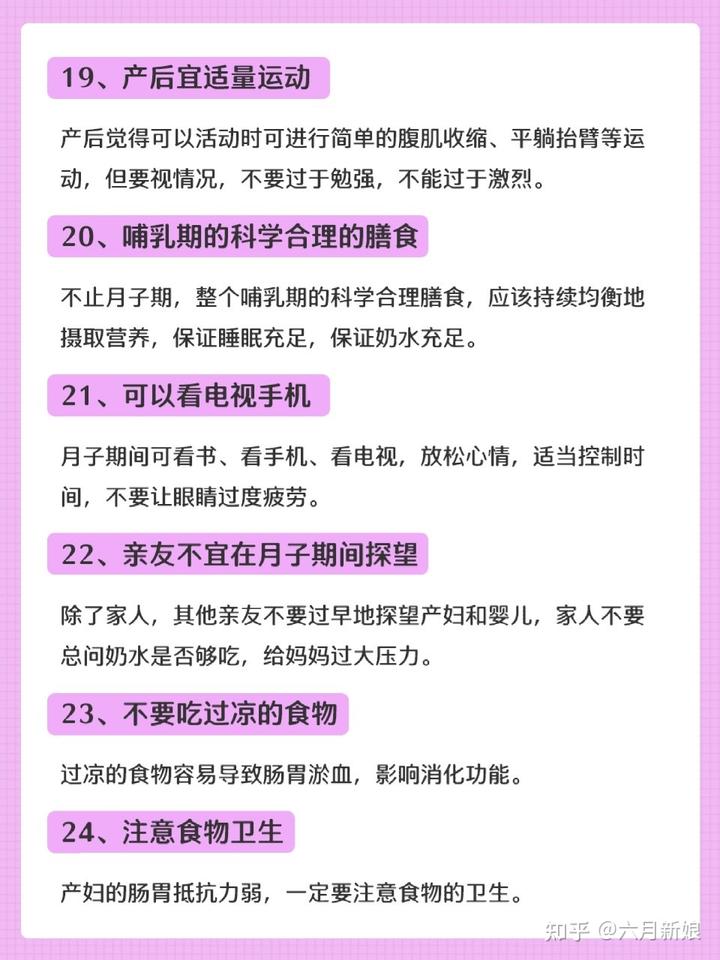 19、产后宜适量运动

产后觉得可以活动时可进行简单的腹肌收缩、平躺抬臂等运动，但要视情况，不要过于勉强，不能过于激烈。

20、哺乳期的科学合理的膳食

不止月子期，整个哺乳期的科学合理膳食，应该持续均衡地摄取营养，保证睡眠充足，保证奶水充足。

21、可以看电视手机

月子期间可看书、看手机、看电视，放松心情，适当控制时间，不要让眼睛过度疲劳。

22、亲友不宜在月子期间探望

除了家人，其他亲友不要过早地探望产妇和婴儿，家人不要总问奶水是否够吃，给妈妈过大压力。

23、不要吃过凉的食物

过凉的食物容易导致肠胃淤血，影响消化功能。

24、注意食物卫生

产妇的肠胃抵抗力弱，一定要注意食物的卫生。

知乎 @六月新娘